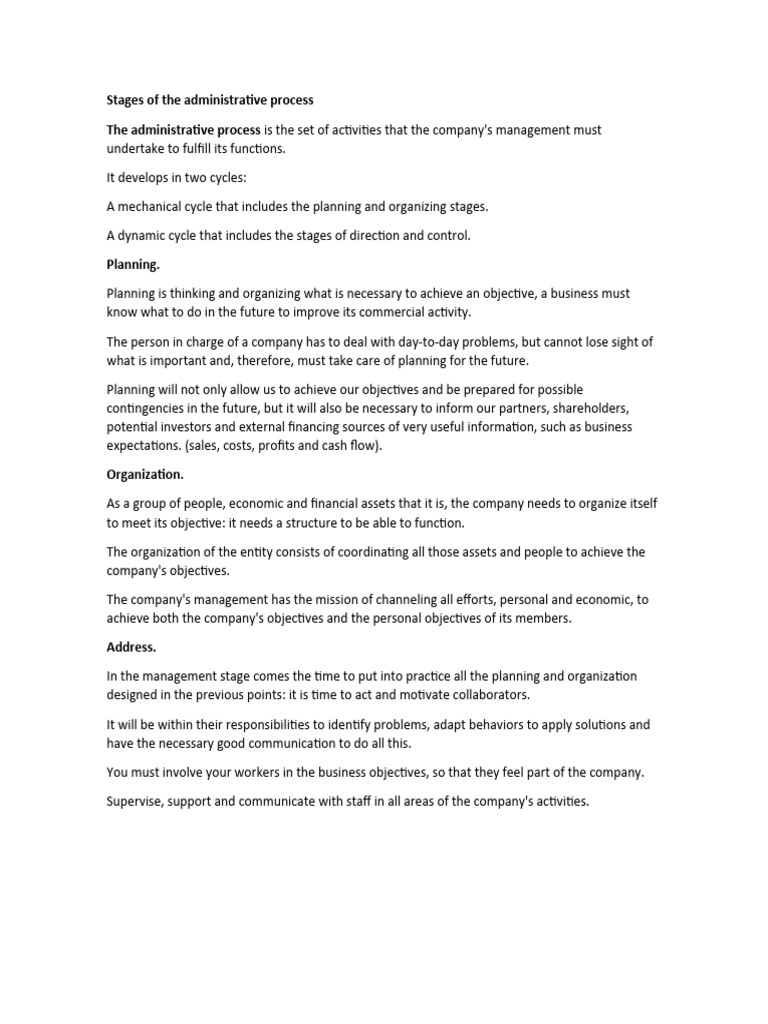 Stages of the administrative process

The administrative process is the set of activities that the company's management must undertake to fulfill its functions.

It develops in two cycles:

A mechanical cycle that includes the planning and organizing stages.

A dynamic cycle that includes the stages of direction and control.

Planning.

Planning is thinking and organizing what is necessary to achieve an objective, a business must know what to do in the future to improve its commercial activity.

The person in charge of a company has to deal with day-to-day problems, but cannot lose sight of what is important and, therefore, must take care of planning for the future.

Planning will not only allow us to achieve our objectives and be prepared for possible contingencies in the future, but it will also be necessary to inform our partners, shareholders, potential investors and external financing sources of very useful information, such as business expectations. (sales, costs, profits and cash flow).

Organization.

As a group of people, economic and financial assets that it is, the company needs to organize itself to meet its objective: it needs a structure to be able to function.

The organization of the entity consists of coordinating all those assets and people to achieve the company's objectives.

The company's management has the mission of channeling all efforts, personal and economic, to achieve both the company's objectives and the personal objectives of its members.

Address.

In the management stage comes the time to put into practice all the planning and organization designed in the previous points: it is time to act and motivate collaborators.

It will be within their responsibilities to identify problems, adapt behaviors to apply solutions and have the necessary good communication to do all this.

You must involve your workers in the business objectives, so that they feel part of the company.

Supervise, support and communicate with staff in all areas of the company's activities.